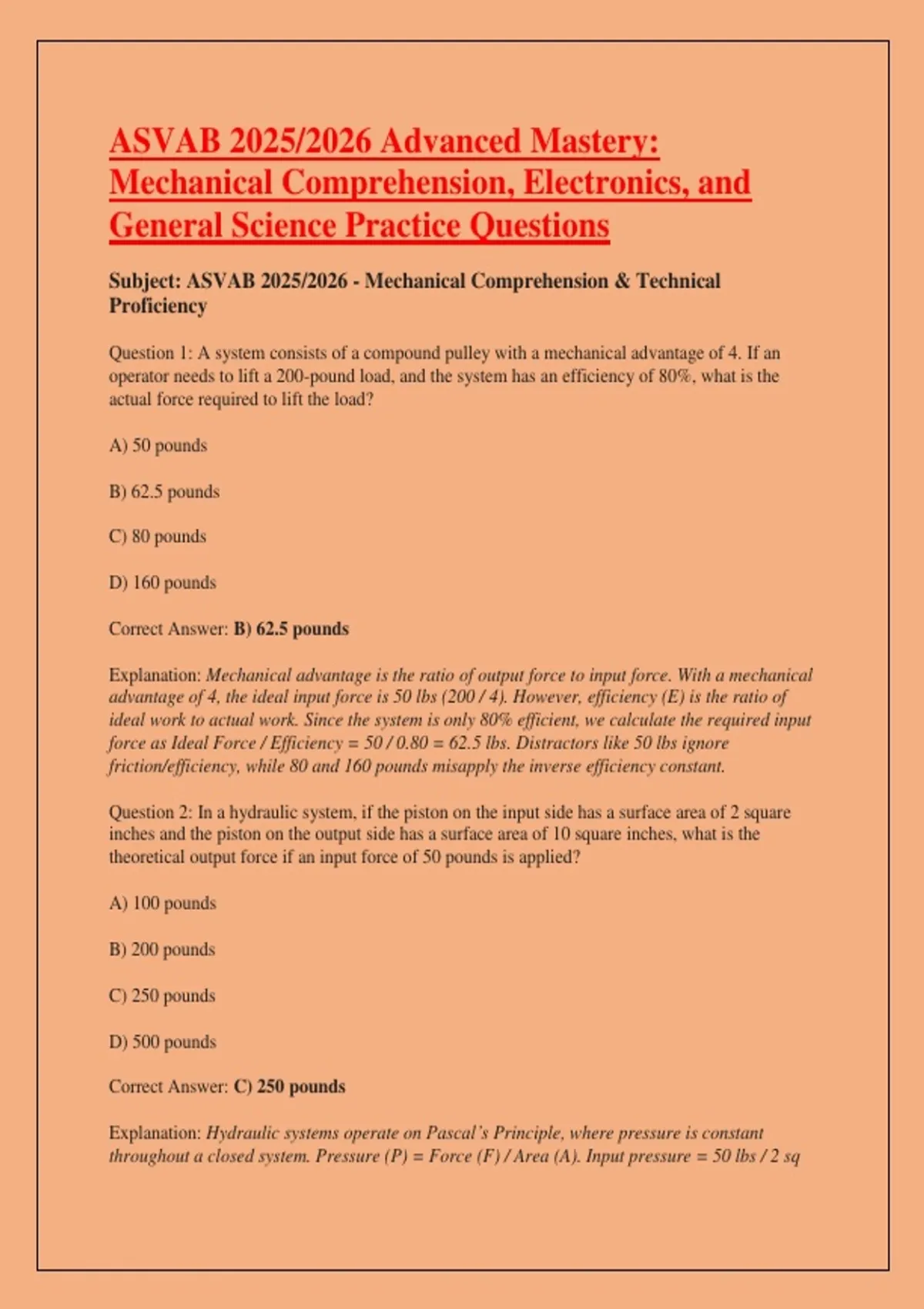 ASVAB 2025/2026 Advanced Mastery: Mechanical Comprehension, Electronics, and General Science Practice Questions

Subject: ASVAB 2025/2026 - Mechanical Comprehension & Technical Proficiency

Question 1: A system consists of a compound pulley with a mechanical advantage of 4. If an operator needs to lift a 200-pound load, and the system has an efficiency of 80%, what is the actual force required to lift the load?

A) 50 pounds

B) 62.5 pounds

C) 80 pounds

D) 160 pounds

Correct Answer: B) 62.5 pounds

Explanation: Mechanical advantage is the ratio of output force to input force. With a mechanical advantage of 4, the ideal input force is 50 lbs (200 / 4). However, efficiency (E) is the ratio of ideal work to actual work. Since the system is only 80% efficient, we calculate the required input force as Ideal Force / Efficiency = 50 / 0.80 = 62.5 lbs. Distractors like 50 lbs ignore friction/efficiency, while 80 and 160 pounds misapply the inverse efficiency constant.

Question 2: In a hydraulic system, if the piston on the input side has a surface area of 2 square inches and the piston on the output side has a surface area of 10 square inches, what is the theoretical output force if an input force of 50 pounds is applied?

A) 100 pounds

B) 200 pounds

C) 250 pounds

D) 500 pounds

Correct Answer: C) 250 pounds

Explanation: Hydraulic systems operate on Pascal's Principle, where pressure is constant throughout a closed system. Pressure (P) = Force (F) / Area (A). Input pressure = 50 lbs / 2 sq